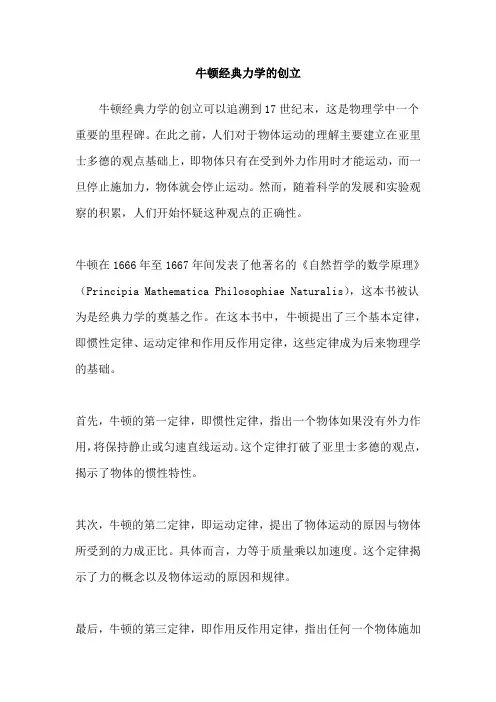 牛顿经典力学的创立

牛顿经典力学的创立可以追溯到17世纪末，这是物理学中一个重要的里程碑。在此之前，人们对于物体运动的理解主要建立在亚里士多德的观点基础上，即物体只有在受到外力作用时才能运动，而一旦停止施加力，物体就会停止运动。然而，随着科学的发展和实验观察的积累，人们开始怀疑这种观点的正确性。

牛顿在1666年至1667年间发表了他著名的《自然哲学的数学原理》（Principia Mathematica Philosophiae Naturalis），这本书被认为是经典力学的奠基之作。在这本书中，牛顿提出了三个基本定律，即惯性定律、运动定律和作用反作用定律，这些定律成为后来物理学的基础。

首先，牛顿的第一定律，即惯性定律，指出一个物体如果没有外力作用，将保持静止或匀速直线运动。这个定律打破了亚里士多德的观点，揭示了物体的惯性特性。

其次，牛顿的第二定律，即运动定律，提出了物体运动的原因与物体所受到的力成正比。具体而言，力等于质量乘以加速度。这个定律揭示了力的概念以及物体运动的原因和规律。

最后，牛顿的第三定律，即作用反作用定律，指出任何一个物体施加